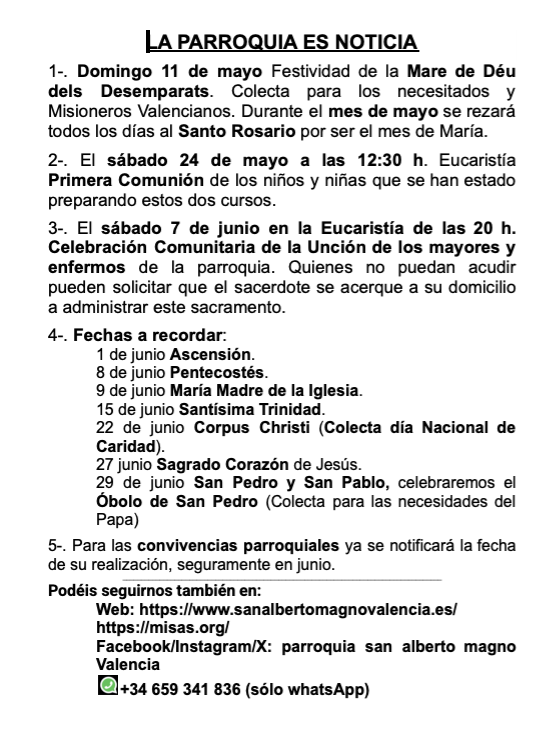 LA PARROQUIA ES NOTICIA

1-. Domingo 11 de mayo Festividad de la Mare de Déu dels Desemparats. Colecta para los necesitados y Misioneros Valencianos. Durante el mes de mayo se rezará todos los días al Santo Rosario por ser el mes de María.

2-. El sábado 24 de mayo a las 12:30 h. Eucaristía Primera Comunión de los niños y niñas que se han estado preparando estos dos cursos.

3-. El sábado 7 de junio en la Eucaristía de las 20 h. Celebración Comunitaria de la Unción de los mayores y enfermos de la parroquia. Quienes no puedan acudir pueden solicitar que el sacerdote se acerque a su domicilio a administrar este sacramento.

4-. Fechas a recordar:
1 de junio Ascensión.
8 de junio Pentecostés.
9 de junio María Madre de la Iglesia.
15 de junio Santísima Trinidad.
22 de junio Corpus Christi (Colecta día Nacional de Caridad).
27 junio Sagrado Corazón de Jesús.
29 de junio San Pedro y San Pablo, celebraremos el Óbolo de San Pedro (Colecta para las necesidades del Papa)

5-. Para las convivencias parroquiales ya se notificará la fecha de su realización, seguramente en junio.

Podéis seguirnos también en:
Web: https://www.sanalbertomagnovalencia.es/
https://misas.org/
Facebook/Instagram/X: parroquia san alberto magno Valencia
+34 659 341 836 (sólo whatsApp)